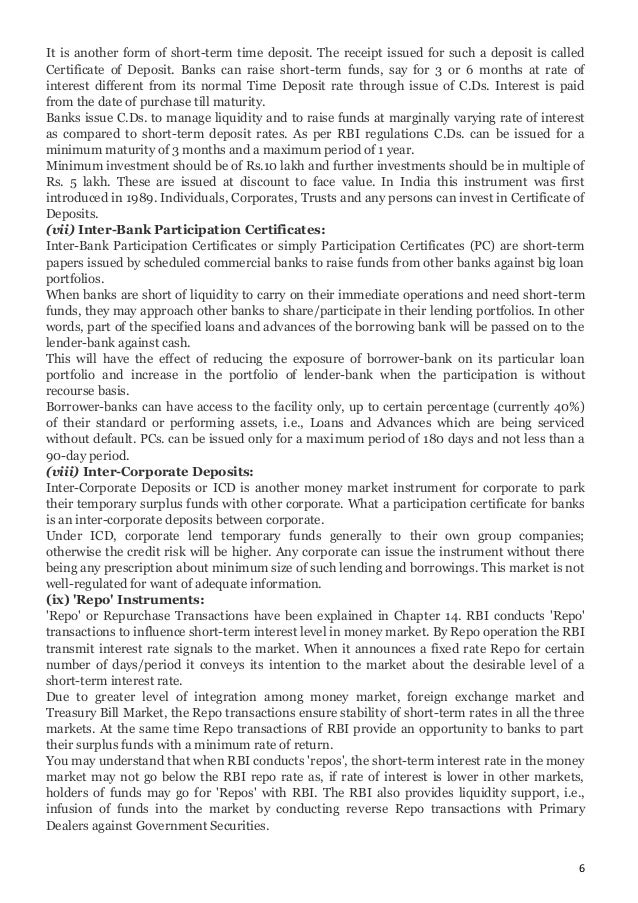 It is another form of short-term time deposit. The receipt issued for such a deposit is called Certificate of Deposit. Banks can raise short-term funds, say for 3 or 6 months at rate of interest different from its normal Time Deposit rate through issue of C.Ds. Interest is paid from the date of purchase till maturity.
Banks issue C.Ds. to manage liquidity and to raise funds at marginally varying rate of interest as compared to short-term deposit rates. As per RBI regulations C.Ds. can be issued for a minimum maturity of 3 months and a maximum period of 1 year.
Minimum investment should be of Rs.10 lakh and further investments should be in multiple of Rs. 5 lakh. These are issued at discount to face value. In India this instrument was first introduced in 1989. Individuals, Corporates, Trusts and any persons can invest in Certificate of Deposits.
(vii) Inter-Bank Participation Certificates:
Inter-Bank Participation Certificates or simply Participation Certificates (PC) are short-term papers issued by scheduled commercial banks to raise funds from other banks against big loan portfolios.
When banks are short of liquidity to carry on their immediate operations and need short-term funds, they may approach other banks to share/participate in their lending portfolios. In other words, part of the specified loans and advances of the borrowing bank will be passed on to the lender-bank against cash.
This will have the effect of reducing the exposure of borrower-bank on its particular loan portfolio and increase in the portfolio of lender-bank when the participation is without recourse basis.
Borrower-banks can have access to the facility only, up to certain percentage (currently 40%) of their standard or performing assets, i.e., Loans and Advances which are being serviced without default. PCs. can be issued only for a maximum period of 180 days and not less than a 90-day period.
(viii) Inter-Corporate Deposits:
Inter-Corporate Deposits or ICD is another money market instrument for corporate to park their temporary surplus funds with other corporate. What a participation certificate for banks is an inter-corporate deposits between corporate.
Under ICD, corporate lend temporary funds generally to their own group companies; otherwise the credit risk will be higher. Any corporate can issue the instrument without there being any prescription about minimum size of such lending and borrowings. This market is not well-regulated for want of adequate information.
(ix) 'Repo' Instruments:
'Repo' or Repurchase Transactions have been explained in Chapter 14. RBI conducts 'Repo' transactions to influence short-term interest level in money market. By Repo operation the RBI transmit interest rate signals to the market. When it announces a fixed rate Repo for certain number of days/period it conveys its intention to the market about the desirable level of a short-term interest rate.
Due to greater level of integration among money market, foreign exchange market and Treasury Bill Market, the Repo transactions ensure stability of short-term rates in all the three markets. At the same time Repo transactions of RBI provide an opportunity to banks to part their surplus funds with a minimum rate of return.
You may understand that when RBI conducts 'repos', the short-term interest rate in the money market may not go below the RBI repo rate as, if rate of interest is lower in other markets, holders of funds may go for 'Repos' with RBI. The RBI also provides liquidity support, i.e., infusion of funds into the market by conducting reverse Repo transactions with Primary Dealers against Government Securities.

6